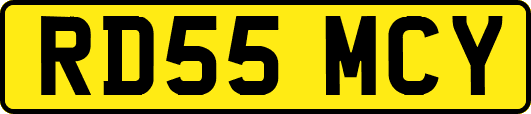 RD55 MCY